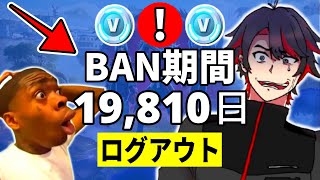 V ! V
BAN期間
19,810日
ログアウト